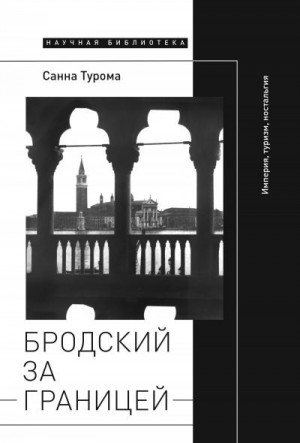 НАУЧНАЯ БИБЛИОТЕКА

Санна Турома

Империя, туризм, ностальгия

БРОДСКИЙ ЗА ГРАНИЦЕЙ